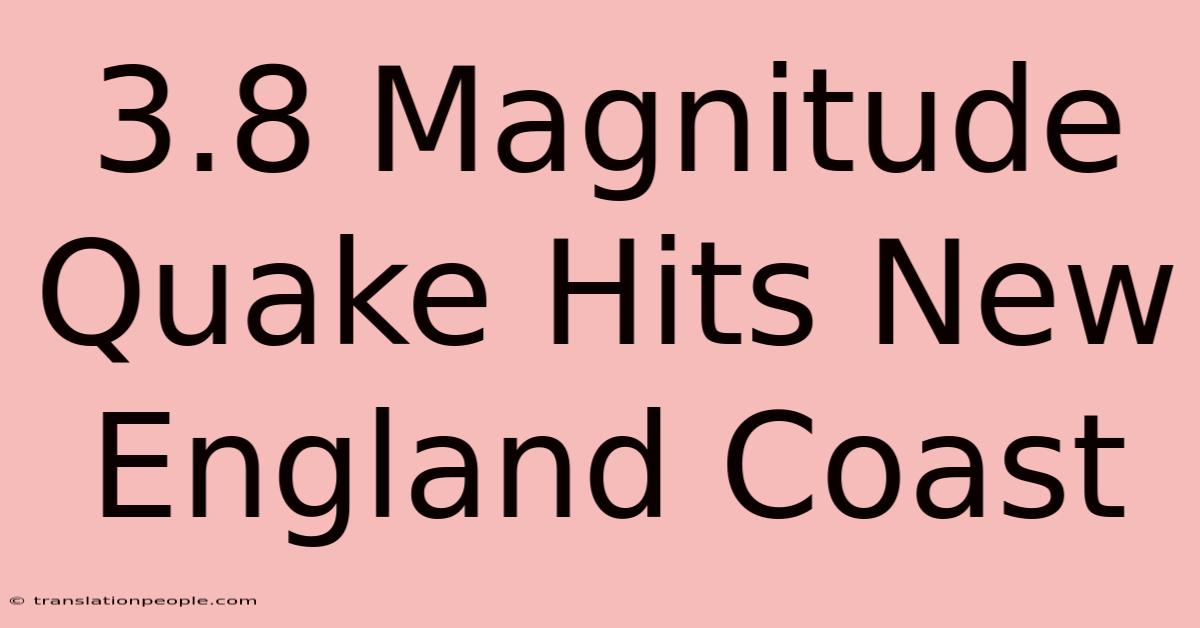 3.8 Magnitude Quake Hits New England Coast

© translationpeople.com